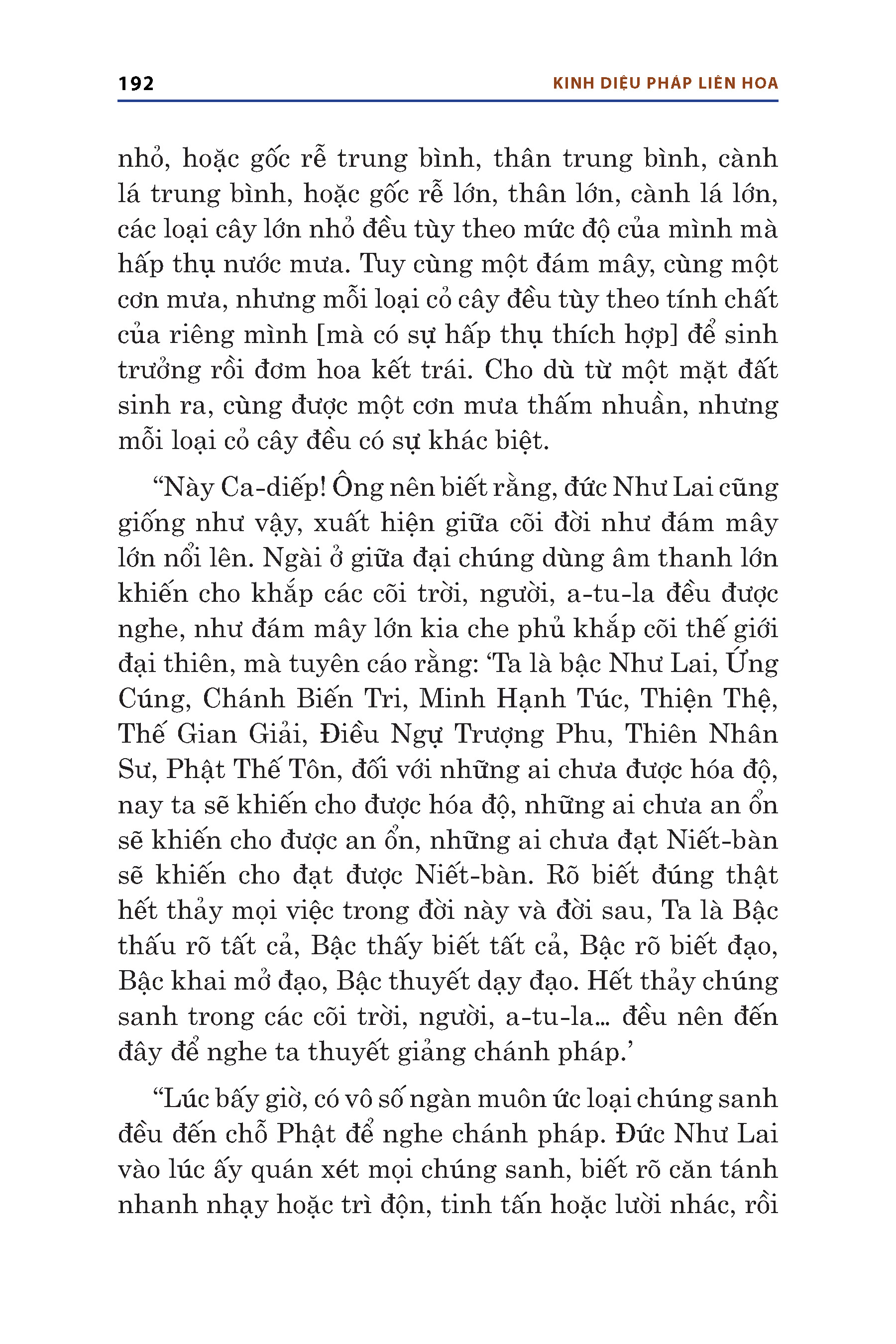 192 KINH DIỆU PHÁP LIÊN HOA

nhỏ, hoặc gốc rễ trung bình, thân trung bình, cành lá trung bình, hoặc gốc rễ lớn, thân lớn, cành lá lớn, các loại cây lớn nhỏ đều tùy theo mức độ của mình mà hấp thụ nước mưa. Tuy cùng một đám mây, cùng một cơn mưa, nhưng mỗi loại cỏ cây đều tùy theo tính chất của riêng mình [mà có sự hấp thụ thích hợp] để sinh trưởng rồi đơm hoa kết trái. Cho dù từ một mặt đất sinh ra, cùng được một cơn mưa thấm nhuần, nhưng mỗi loại cỏ cây đều có sự khác biệt.

“Này Ca-diếp! Ông nên biết rằng, đức Như Lai cũng giống như vậy, xuất hiện giữa cõi đời như đám mây lớn nổi lên. Ngài ở giữa đại chúng dùng âm thanh lớn khiến cho khắp các cõi trời, người, a-tu-la đều được nghe, như đám mây lớn kia che phủ khắp cõi thế giới đại thiên, mà tuyên cáo rằng: ‘Ta là bậc Như Lai, Ứng Cúng, Chánh Biến Tri, Minh Hạnh Túc, Thiện Thệ, Thế Gian Giải, Điều Ngự Trượng Phu, Thiên Nhân Sư, Phật Thế Tôn, đối với những ai chưa được hóa độ, nay ta sẽ khiến cho được hóa độ, những ai chưa an ổn sẽ khiến cho được an ổn, những ai chưa đạt Niết-bàn sẽ khiến cho đạt được Niết-bàn. Rõ biết đúng thật hết thảy mọi việc trong đời này và đời sau, Ta là Bậc thấu rõ tất cả, Bậc thấy biết tất cả, Bậc rõ biết đạo, Bậc khai mở đạo, Bậc thuyết dạy đạo. Hết thảy chúng sanh trong các cõi trời, người, a-tu-la... đều nên đến đây để nghe ta thuyết giảng chánh pháp.’

“Lúc bấy giờ, có vô số ngàn muôn ức loại chúng sanh đều đến chỗ Phật để nghe chánh pháp. Đức Như Lai vào lúc ấy quán xét mọi chúng sanh, biết rõ căn tánh nhanh nhạy hoặc trì độn, tinh tấn hoặc lười nhác, rồi